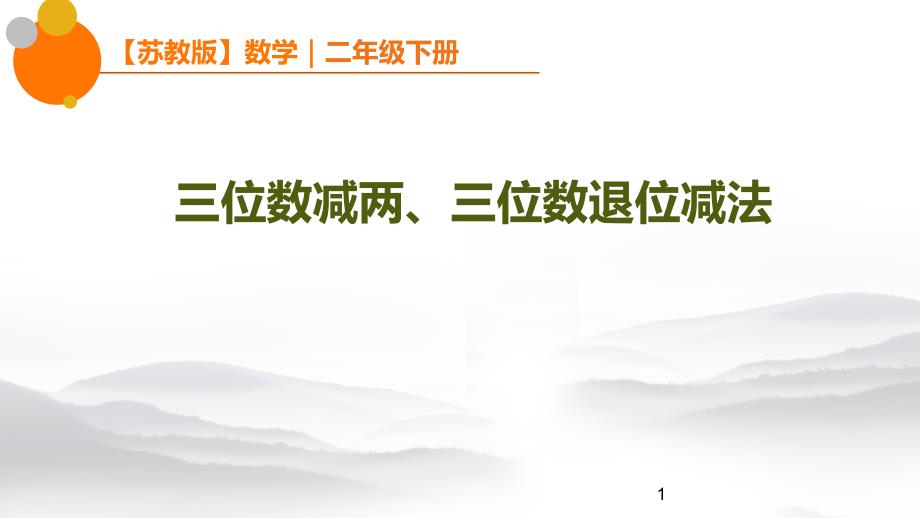 【苏教版】数学｜二年级下册

三位数减两、三位数退位减法

1